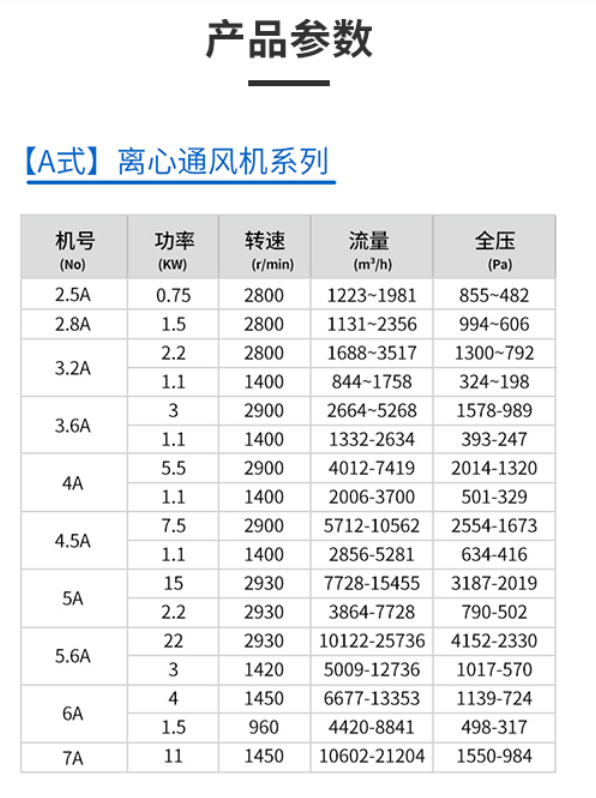 产品参数

【A式】离心通风机系列

| 机号 (No) | 功率 (KW) | 转速 (r/min) | 流量 ($m^3/h$) | 全压 (Pa) |
|---|---|---|---|---|
| 2.5A | 0.75 | 2800 | 1223~1981 | 855~482 |
| 2.8A | 1.5 | 2800 | 1131~2356 | 994~606 |
| 3.2A | 2.2 | 2800 | 1688~3517 | 1300~792 |
| | 1.1 | 1400 | 844~1758 | 324~198 |
| 3.6A | 3 | 2900 | 2664~5268 | 1578-989 |
| | 1.1 | 1400 | 1332-2634 | 393-247 |
| 4A | 5.5 | 2900 | 4012-7419 | 2014-1320 |
| | 1.1 | 1400 | 2006-3700 | 501-329 |
| 4.5A | 7.5 | 2900 | 5712-10562 | 2554-1673 |
| | 1.1 | 1400 | 2856-5281 | 634-416 |
| 5A | 15 | 2930 | 7728-15455 | 3187-2019 |
| | 2.2 | 2930 | 3864-7728 | 790-502 |
| 5.6A | 22 | 2930 | 10122-25736 | 4152-2330 |
| | 3 | 1420 | 5009-12736 | 1017-570 |
| 6A | 4 | 1450 | 6677-13353 | 1139-724 |
| | 1.5 | 960 | 4420-8841 | 498-317 |
| 7A | 11 | 1450 | 10602-21204 | 1550-984 |